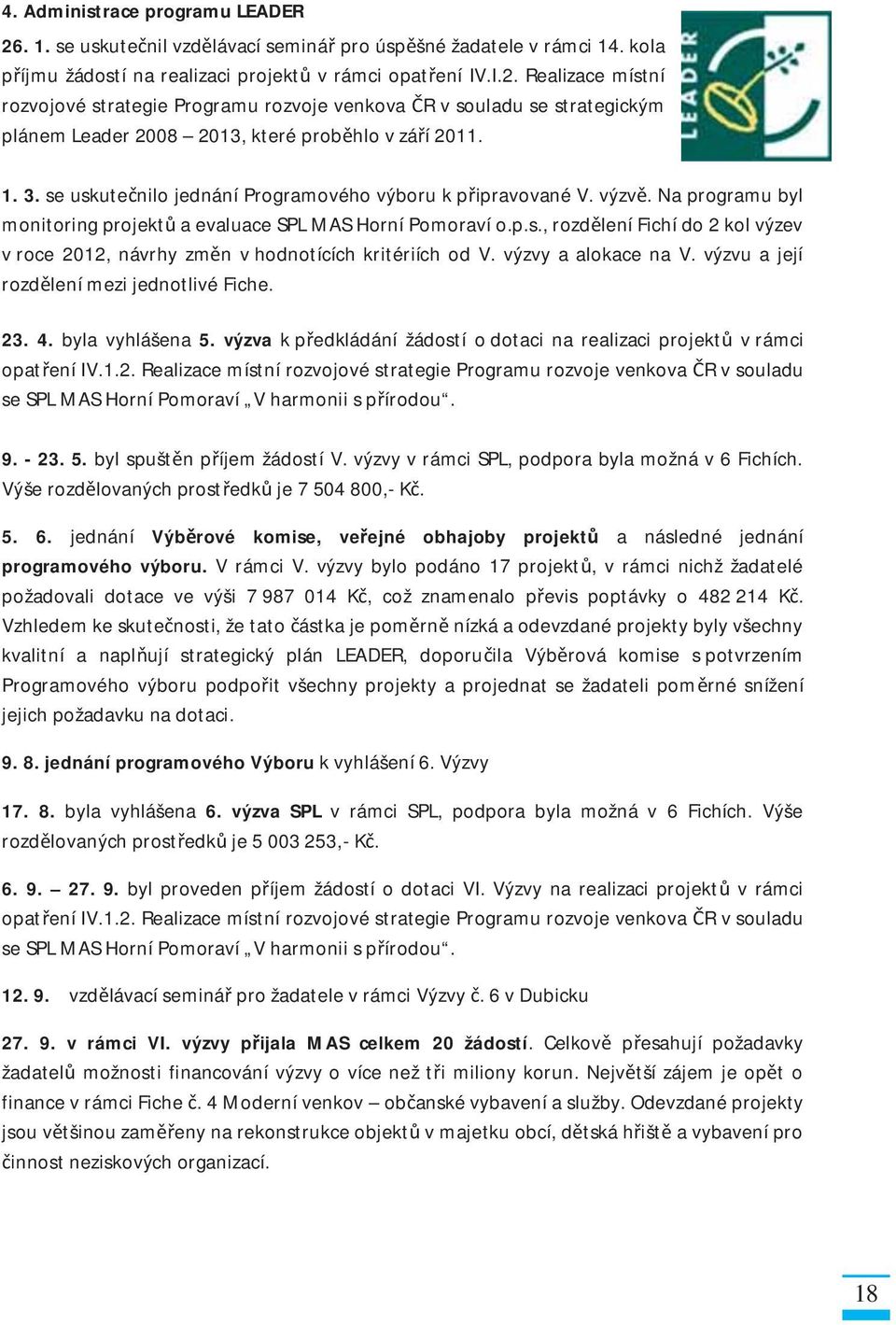 4. Administrace programu LEADER

26. 1. se uskutečnil vzdělávací seminář pro úspěšné žadatele v rámci 14. kola příjmu žádostí na realizaci projektů v rámci opatření IV.I.2. Realizace místní rozvojové strategie Programu rozvoje venkova ČR v souladu se strategickým plánem Leader 2008 – 2013, které proběhlo v září 2011.

LEADER

1. 3. se uskutečnilo jednání Programového výboru k připravované V. výzvě. Na programu byl monitoring projektů a evaluace SPL MAS Horní Pomoraví o.p.s., rozdělení Fichí do 2 kol výzev v roce 2012, návrhy změn v hodnotících kritériích od V. výzvy a alokace na V. výzvu a její rozdělení mezi jednotlivé Fiche.

23. 4. byla vyhlášena 5. výzva k předkládání žádostí o dotaci na realizaci projektů v rámci opatření IV.1.2. Realizace místní rozvojové strategie Programu rozvoje venkova ČR v souladu se SPL MAS Horní Pomoraví „V harmonii s přírodou“.

9. - 23. 5. byl spuštěn příjem žádostí V. výzvy v rámci SPL, podpora byla možná v 6 Fichích. Výše rozdělovaných prostředků je 7 504 800,- Kč.

5. 6. jednání Výběrové komise, veřejné obhajoby projektů a následné jednání programového výboru. V rámci V. výzvy bylo podáno 17 projektů, v rámci nichž žadatelé požadovali dotace ve výši 7 987 014 Kč, což znamenalo převis poptávky o 482 214 Kč. Vzhledem ke skutečnosti, že tato částka je poměrně nízká a odevzdané projekty byly všechny kvalitní a naplňují strategický plán LEADER, doporučila Výběrová komise s potvrzením Programového výboru podpořit všechny projekty a projednat se žadateli poměrné snížení jejich požadavku na dotaci.

9. 8. jednání programového Výboru k vyhlášení 6. Výzvy

17. 8. byla vyhlášena 6. výzva SPL v rámci SPL, podpora byla možná v 6 Fichích. Výše rozdělovaných prostředků je 5 003 253,- Kč.

6. 9. – 27. 9. byl proveden příjem žádostí o dotaci VI. Výzvy na realizaci projektů v rámci opatření IV.1.2. Realizace místní rozvojové strategie Programu rozvoje venkova ČR v souladu se SPL MAS Horní Pomoraví „V harmonii s přírodou“.

12. 9. vzdělávací seminář pro žadatele v rámci Výzvy č. 6 v Dubicku

27. 9. v rámci VI. výzvy přijala MAS celkem 20 žádostí. Celkově přesahují požadavky žadatelů možnosti financování výzvy o více než tři miliony korun. Největší zájem je opět o finance v rámci Fiche č. 4 Moderní venkov – občanské vybavení a služby. Odevzdané projekty jsou většinou zaměřeny na rekonstrukce objektů v majetku obcí, dětská hřiště a vybavení pro činnost neziskových organizací.

18